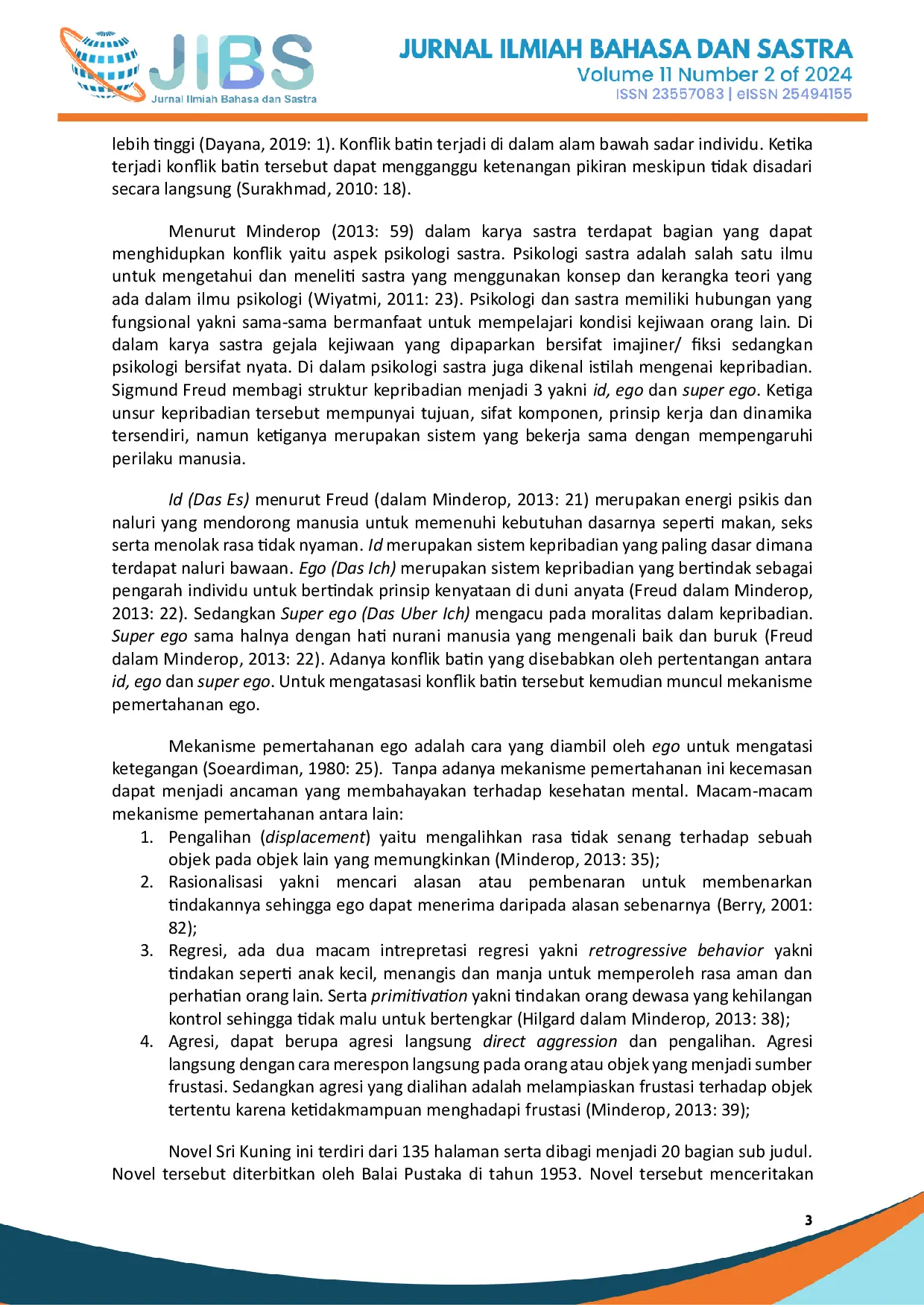 JIBS
Jurnal Ilmiah Bahasa dan Sastra

JURNAL ILMIAH BAHASA DAN SASTRA
Volume 11 Number 2 of 2024
ISSN 23557083 | eISSN 25494155

lebih tinggi (Dayana, 2019: 1). Konflik batin terjadi di dalam alam bawah sadar individu. Ketika terjadi konflik batin tersebut dapat mengganggu ketenangan pikiran meskipun tidak disadari secara langsung (Surakhmad, 2010: 18).

Menurut Minderop (2013: 59) dalam karya sastra terdapat bagian yang dapat menghidupkan konflik yaitu aspek psikologi sastra. Psikologi sastra adalah salah satu ilmu untuk mengetahui dan meneliti sastra yang menggunakan konsep dan kerangka teori yang ada dalam ilmu psikologi (Wiyatmi, 2011: 23). Psikologi dan sastra memiliki hubungan yang fungsional yakni sama-sama bermanfaat untuk mempelajari kondisi kejiwaan orang lain. Di dalam karya sastra gejala kejiwaan yang dipaparkan bersifat imajiner/ fiksi sedangkan psikologi bersifat nyata. Di dalam psikologi sastra juga dikenal istilah mengenai kepribadian. Sigmund Freud membagi struktur kepribadian menjadi 3 yakni id, ego dan super ego. Ketiga unsur kepribadian tersebut mempunyai tujuan, sifat komponen, prinsip kerja dan dinamika tersendiri, namun ketiganya merupakan sistem yang bekerja sama dengan mempengaruhi perilaku manusia.

Id (Das Es) menurut Freud (dalam Minderop, 2013: 21) merupakan energi psikis dan naluri yang mendorong manusia untuk memenuhi kebutuhan dasarnya seperti makan, seks serta menolak rasa tidak nyaman. Id merupakan sistem kepribadian yang paling dasar dimana terdapat naluri bawaan. Ego (Das Ich) merupakan sistem kepribadian yang bertindak sebagai pengarah individu untuk bertindak prinsip kenyataan di duni anyata (Freud dalam Minderop, 2013: 22). Sedangkan Super ego (Das Uber Ich) mengacu pada moralitas dalam kepribadian. Super ego sama halnya dengan hati nurani manusia yang mengenali baik dan buruk (Freud dalam Minderop, 2013: 22). Adanya konflik batin yang disebabkan oleh pertentangan antara id, ego dan super ego. Untuk mengatasasi konflik batin tersebut kemudian muncul mekanisme pemertahanan ego.

Mekanisme pemertahanan ego adalah cara yang diambil oleh ego untuk mengatasi ketegangan (Soeardiman, 1980: 25). Tanpa adanya mekanisme pemertahanan ini kecemasan dapat menjadi ancaman yang membahayakan terhadap kesehatan mental. Macam-macam mekanisme pemertahanan antara lain:
1. Pengalihan (displacement) yaitu mengalihkan rasa tidak senang terhadap sebuah objek pada objek lain yang memungkinkan (Minderop, 2013: 35);
2. Rasionalisasi yakni mencari alasan atau pembenaran untuk membenarkan tindakannya sehingga ego dapat menerima daripada alasan sebenarnya (Berry, 2001: 82);
3. Regresi, ada dua macam intrepretasi regresi yakni retrogressive behavior yakni tindakan seperti anak kecil, menangis dan manja untuk memperoleh rasa aman dan perhatian orang lain. Serta primitivation yakni tindakan orang dewasa yang kehilangan kontrol sehingga tidak malu untuk bertengkar (Hilgard dalam Minderop, 2013: 38);
4. Agresi, dapat berupa agresi langsung direct aggression dan pengalihan. Agresi langsung dengan cara merespon langsung pada orang atau objek yang menjadi sumber frustasi. Sedangkan agresi yang dialihan adalah melampiaskan frustasi terhadap objek tertentu karena ketidakmampuan menghadapi frustasi (Minderop, 2013: 39);

Novel Sri Kuning ini terdiri dari 135 halaman serta dibagi menjadi 20 bagian sub judul. Novel tersebut diterbitkan oleh Balai Pustaka di tahun 1953. Novel tersebut menceritakan

3